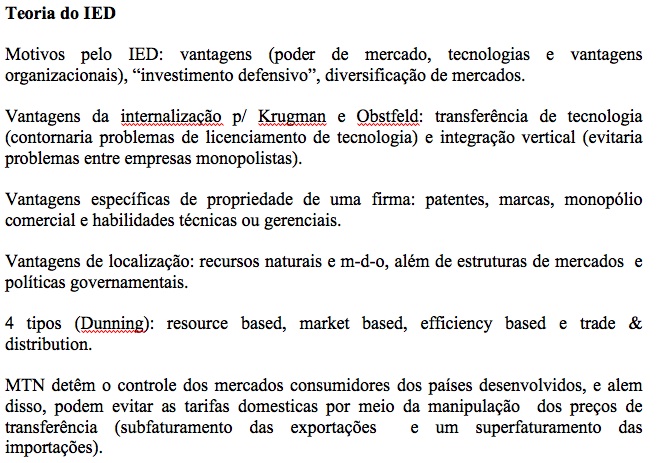 Teoria do IED

Motivos pelo IED: vantagens (poder de mercado, tecnologias e vantagens organizacionais), “investimento defensivo”, diversificação de mercados.

Vantagens da internalização p/ Krugman e Obstfeld: transferência de tecnologia (contornaria problemas de licenciamento de tecnologia) e integração vertical (evitaria problemas entre empresas monopolistas).

Vantagens específicas de propriedade de uma firma: patentes, marcas, monopólio comercial e habilidades técnicas ou gerenciais.

Vantagens de localização: recursos naturais e m-d-o, além de estruturas de mercados e políticas governamentais.

4 tipos (Dunning): resource based, market based, efficiency based e trade & distribution.

MTN detêm o controle dos mercados consumidores dos países desenvolvidos, e alem disso, podem evitar as tarifas domesticas por meio da manipulação dos preços de transferência (subfaturamento das exportações e um superfaturamento das importações).